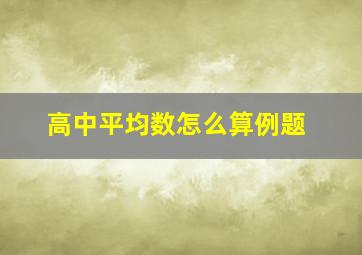 高中平均数怎么算例题